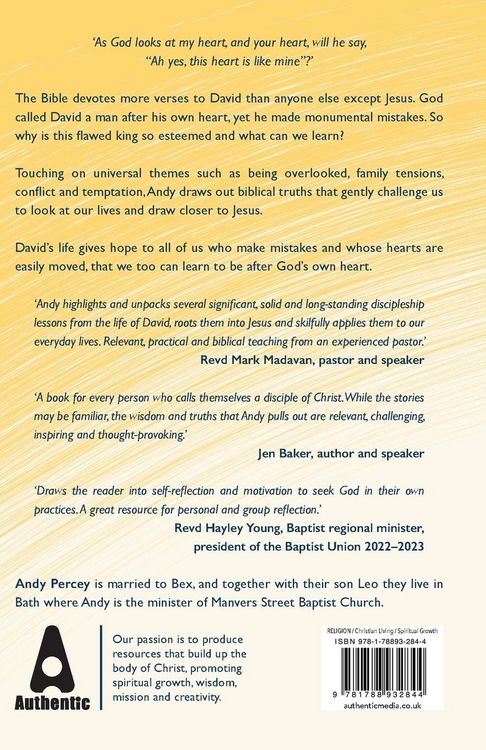 'As God looks at my heart, and your heart, will he say, "Ah yes, this heart is like mine"?'

The Bible devotes more verses to David than anyone else except Jesus. God called David a man after his own heart, yet he made monumental mistakes. So why is this flawed king so esteemed and what can we learn?

Touching on universal themes such as being overlooked, family tensions, conflict and temptation, Andy draws out biblical truths that gently challenge us to look at our lives and draw closer to Jesus.

David's life gives hope to all of us who make mistakes and whose hearts are easily moved, that we too can learn to be after God's own heart.

'Andy highlights and unpacks several significant, solid and long-standing discipleship lessons from the life of David, roots them into Jesus and skilfully applies them to our everyday lives. Relevant, practical and biblical teaching from an experienced pastor.'

Revd Mark Madavan, pastor and speaker

'A book for every person who calls themselves a disciple of Christ. While the stories may be familiar, the wisdom and truths that Andy pulls out are relevant, challenging, inspiring and thought-provoking.'

Jen Baker, author and speaker

'Draws the reader into self-reflection and motivation to seek God in their own practices. A great resource for personal and group reflection.'

Revd Hayley Young, Baptist regional minister,
president of the Baptist Union 2022–2023

Andy Percey is married to Bex, and together with their son Leo they live in Bath where Andy is the minister of Manvers Street Baptist Church.

Authentic

Our passion is to produce resources that build up the body of Christ, promoting spiritual growth, wisdom, mission and creativity.

RELIGION / Christian Living / Spiritual Growth
ISBN 978-1-78893-284-4

9 781788 932844

authenticmedia.co.uk